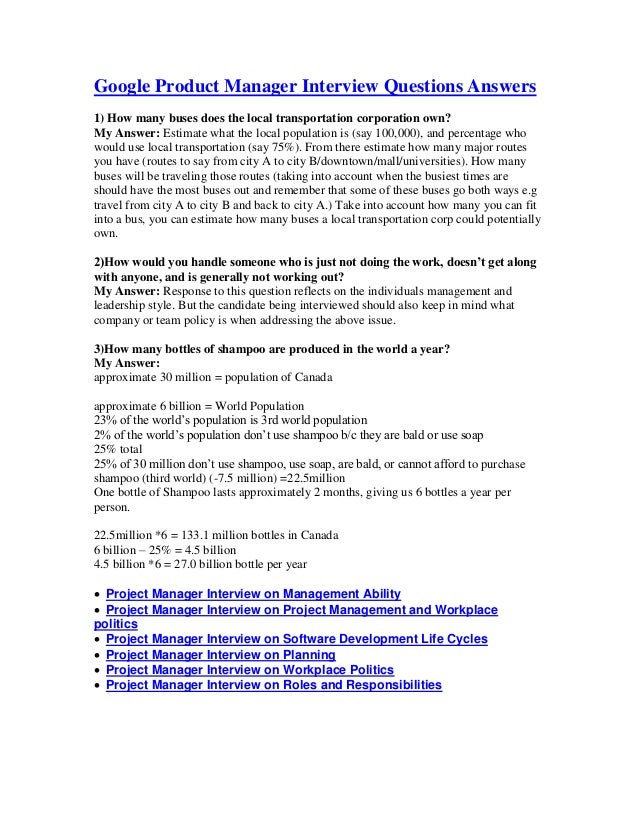 Google Product Manager Interview Questions Answers

1) How many buses does the local transportation corporation own?
My Answer: Estimate what the local population is (say 100,000), and percentage who would use local transportation (say 75%). From there estimate how many major routes you have (routes to say from city A to city B/downtown/mall/universities). How many buses will be traveling those routes (taking into account when the busiest times are should have the most buses out and remember that some of these buses go both ways e.g travel from city A to city B and back to city A.) Take into account how many you can fit into a bus, you can estimate how many buses a local transportation corp could potentially own.

2)How would you handle someone who is just not doing the work, doesn't get along with anyone, and is generally not working out?
My Answer: Response to this question reflects on the individuals management and leadership style. But the candidate being interviewed should also keep in mind what company or team policy is when addressing the above issue.

3)How many bottles of shampoo are produced in the world a year?
My Answer:
approximate 30 million = population of Canada

approximate 6 billion = World Population
23% of the world's population is 3rd world population
2% of the world's population don't use shampoo b/c they are bald or use soap
25% total
25% of 30 million don't use shampoo, use soap, are bald, or cannot afford to purchase shampoo (third world) (-7.5 million) =22.5million
One bottle of Shampoo lasts approximately 2 months, giving us 6 bottles a year per person.

22.5million *6 = 133.1 million bottles in Canada
6 billion – 25% = 4.5 billion
4.5 billion *6 = 27.0 billion bottle per year

• Project Manager Interview on Management Ability
• Project Manager Interview on Project Management and Workplace politics
• Project Manager Interview on Software Development Life Cycles
• Project Manager Interview on Planning
• Project Manager Interview on Workplace Politics
• Project Manager Interview on Roles and Responsibilities